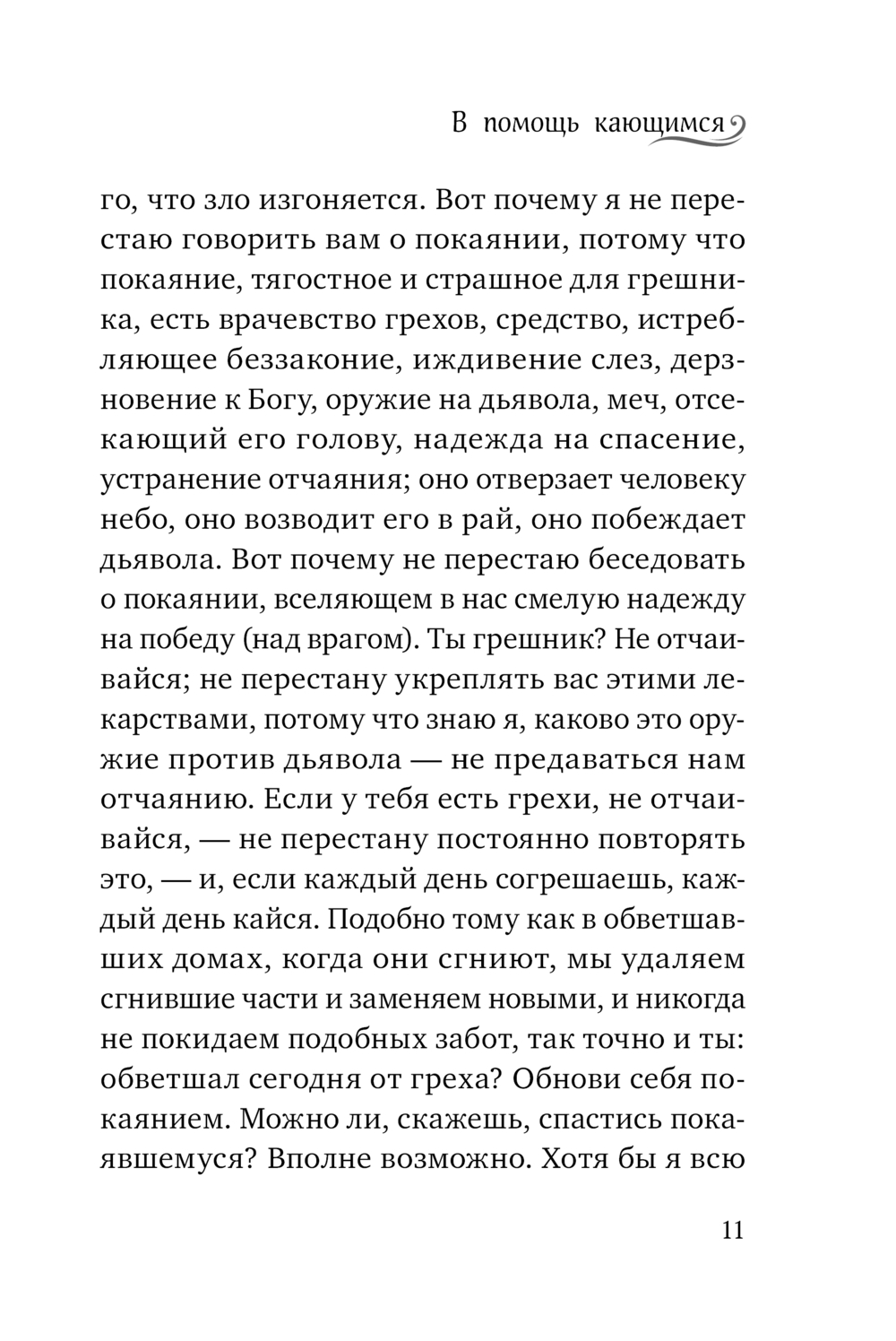 В помощь кающимся

го, что зло изгоняется. Вот почему я не перестаю говорить вам о покаянии, потому что покаяние, тягостное и страшное для грешника, есть врачевство грехов, средство, истребляющее беззаконие, иждивение слез, дерзновение к Богу, оружие на дьявола, меч, отсекающий его голову, надежда на спасение, устранение отчаяния; оно отверзает человеку небо, оно возводит его в рай, оно побеждает дьявола. Вот почему не перестаю беседовать о покаянии, вселяющем в нас смелую надежду на победу (над врагом). Ты грешник? Не отчаивайся; не перестану укреплять вас этими лекарствами, потому что знаю я, каково это оружие против дьявола — не предаваться нам отчаянию. Если у тебя есть грехи, не отчаивайся, — не перестану постоянно повторять это, — и, если каждый день согрешаешь, каждый день кайся. Подобно тому как в обветшавших домах, когда они сгниют, мы удаляем сгнившие части и заменяем новыми, и никогда не покидаем подобных забот, так точно и ты: обветшал сегодня от греха? Обнови себя покаянием. Можно ли, скажешь, спастись покаявшемуся? Вполне возможно. Хотя бы я всю

11